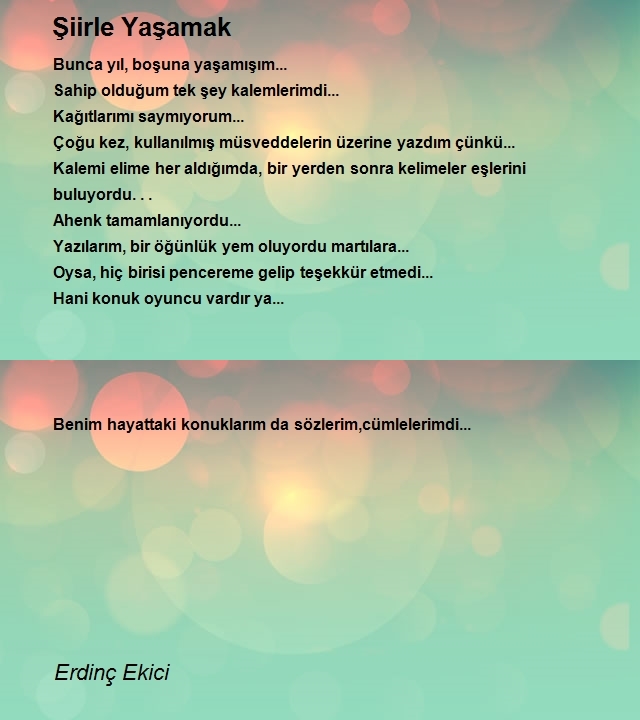 Şiirle Yaşamak

Bunca yıl, boşuna yaşamışım...
Sahip olduğum tek şey kalemlerimdi...
Kağıtlarımı saymıyorum...
Çoğu kez, kullanılmış müsveddelerin üzerine yazdım çünkü...
Kalemi elime her aldığımda, bir yerden sonra kelimeler eşlerini buluyordu. . .
Ahenk tamamlanıyordu...
Yazılarım, bir öğünlük yem oluyordu martılara...
Oysa, hiç birisi pencereme gelip teşekkür etmedi...
Hani konuk oyuncu vardır ya...

Benim hayattaki konuklarım da sözlerim,cümlelerimdi...

Erdinç Ekici